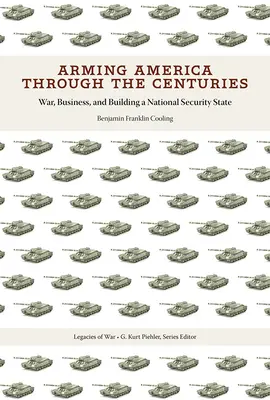 ARMING AMERICA THROUGH THE CENTURIES

War, Business, and Building a National Security State

Benjamin Franklin Cooling

Legacies of War • G. Kurt Piehler, Series Editor